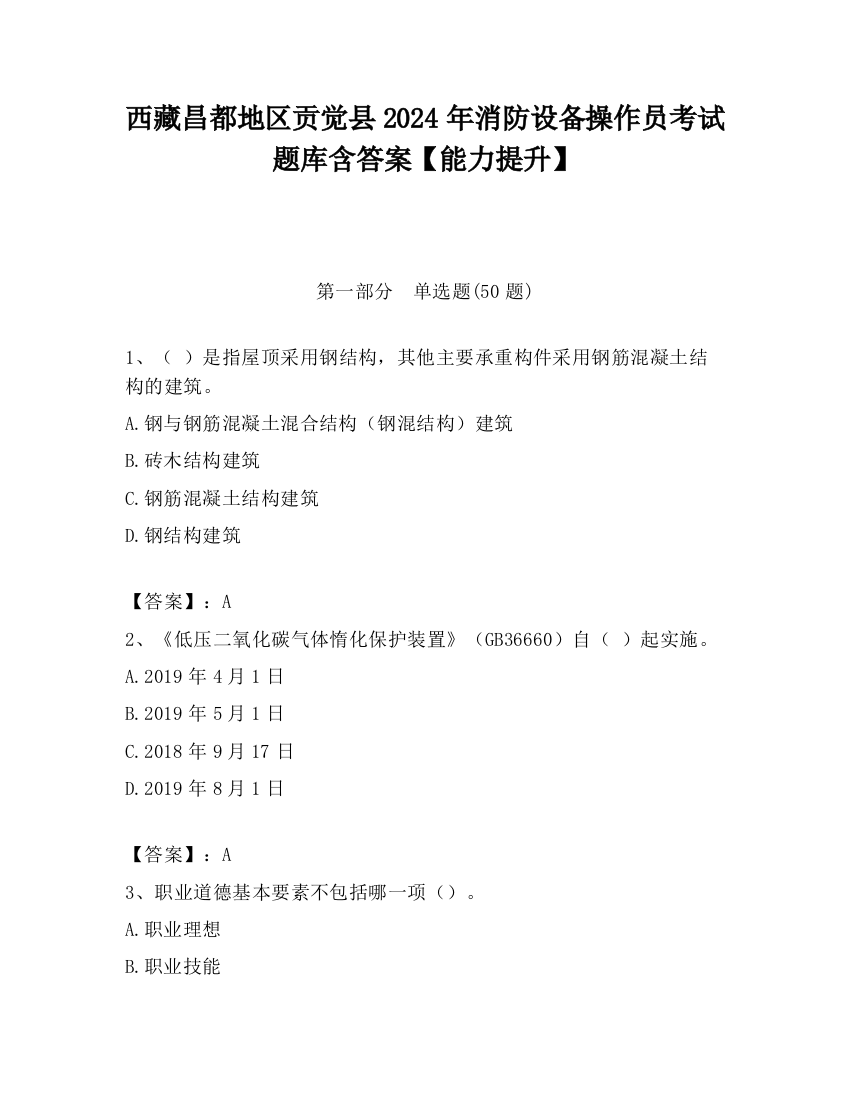 西藏昌都地区贡觉县2024年消防设备操作员考试题库含答案【能力提升】

第一部分　单选题(50题)

1、（ ）是指屋顶采用钢结构，其他主要承重构件采用钢筋混凝土结构的建筑。

A.钢与钢筋混凝土混合结构（钢混结构）建筑

B.砖木结构建筑

C.钢筋混凝土结构建筑

D.钢结构建筑

【答案】：A

2、《低压二氧化碳气体惰化保护装置》（GB36660）自（ ）起实施。

A.2019年4月1日

B.2019年5月1日

C.2018年9月17日

D.2019年8月1日

【答案】：A

3、职业道德基本要素不包括哪一项（）。

A.职业理想

B.职业技能